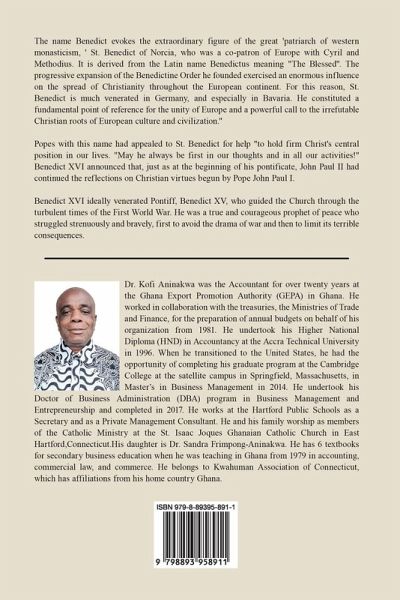 The name Benedict evokes the extraordinary figure of the great 'patriarch of western monasticism, ' St. Benedict of Norcia, who was a co-patron of Europe with Cyril and Methodius. It is derived from the Latin name Benedictus meaning "The Blessed". The progressive expansion of the Benedictine Order he founded exercised an enormous influence on the spread of Christianity throughout the European continent. For this reason, St. Benedict is much venerated in Germany, and especially in Bavaria. He constituted a fundamental point of reference for the unity of Europe and a powerful call to the irrefutable Christian roots of European culture and civilization."

Popes with this name had appealed to St. Benedict for help "to hold firm Christ's central position in our lives. "May he always be first in our thoughts and in all our activities!" Benedict XVI announced that, just as at the beginning of his pontificate, John Paul II had continued the reflections on Christian virtues begun by Pope John Paul I.

Benedict XVI ideally venerated Pontiff, Benedict XV, who guided the Church through the turbulent times of the First World War. He was a true and courageous prophet of peace who struggled strenuously and bravely, first to avoid the drama of war and then to limit its terrible consequences.

Dr. Kofi Aninakwa was the Accountant for over twenty years at the Ghana Export Promotion Authority (GEPA) in Ghana. He worked in collaboration with the treasuries, the Ministries of Trade and Finance, for the preparation of annual budgets on behalf of his organization from 1981. He undertook his Higher National Diploma (HND) in Accountancy at the Accra Technical University in 1996. When he transitioned to the United States, he had the opportunity of completing his graduate program at the Cambridge College at the satellite campus in Springfield, Massachusetts, in Master's in Business Management in 2014. He undertook his Doctor of Business Administration (DBA) program in Business Management and Entrepreneurship and completed in 2017. He works at the Hartford Public Schools as a Secretary and as a Private Management Consultant. He and his family worship as members of the Catholic Ministry at the St. Isaac Joques Ghanaian Catholic Church in East Hartford,Connecticut.His daughter is Dr. Sandra Frimpong-Aninakwa. He has 6 textbooks for secondary business education when he was teaching in Ghana from 1979 in accounting, commercial law, and commerce. He belongs to Kwahuman Association of Connecticut, which has affiliations from his home country Ghana.

ISBN 979-8-89395-891-1

9 798893 958911